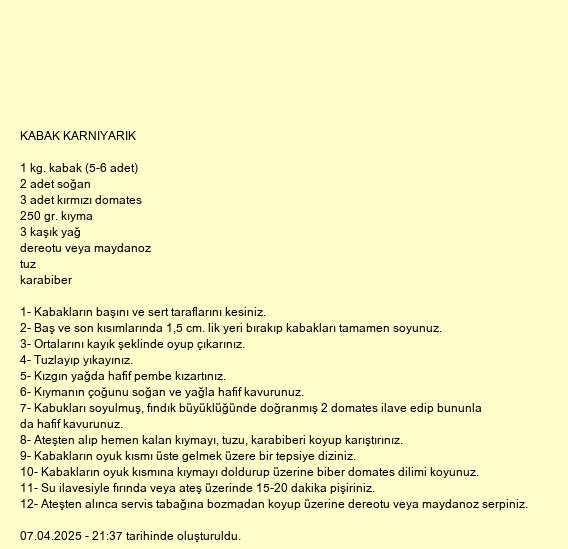 KABAK KARNIYARIK

1 kg. kabak (5-6 adet)
2 adet soğan
3 adet kırmızı domates
250 gr. kıyma
3 kaşık yağ
dereotu veya maydanoz
tuz
karabiber

1- Kabakların başını ve sert taraflarını kesiniz.
2- Baş ve son kısımlarında 1,5 cm. lik yeri bırakıp kabakları tamamen soyunuz.
3- Ortalarını kayık şeklinde oyup çıkarınız.
4- Tuzlayıp yıkayınız.
5- Kızgın yağda hafif pembe kızartınız.
6- Kıymanın çoğunu soğan ve yağla hafif kavurunuz.
7- Kabukları soyulmuş, fındık büyüklüğünde doğranmış 2 domates ilave edip bununla da hafif kavurunuz.
8- Ateşten alıp hemen kalan kıymayı, tuzu, karabiberi koyup karıştırınız.
9- Kabakların oyuk kısmı üste gelmek üzere bir tepsiye diziniz.
10- Kabakların oyuk kısmına kıymayı doldurup üzerine biber domates dilimi koyunuz.
11- Su ilavesiyle fırında veya ateş üzerinde 15-20 dakika pişiriniz.
12- Ateşten alınca servis tabağına bozmadan koyup üzerine dereotu veya maydanoz serpiniz.

07.04.2025 - 21:37 tarihinde oluşturuldu.